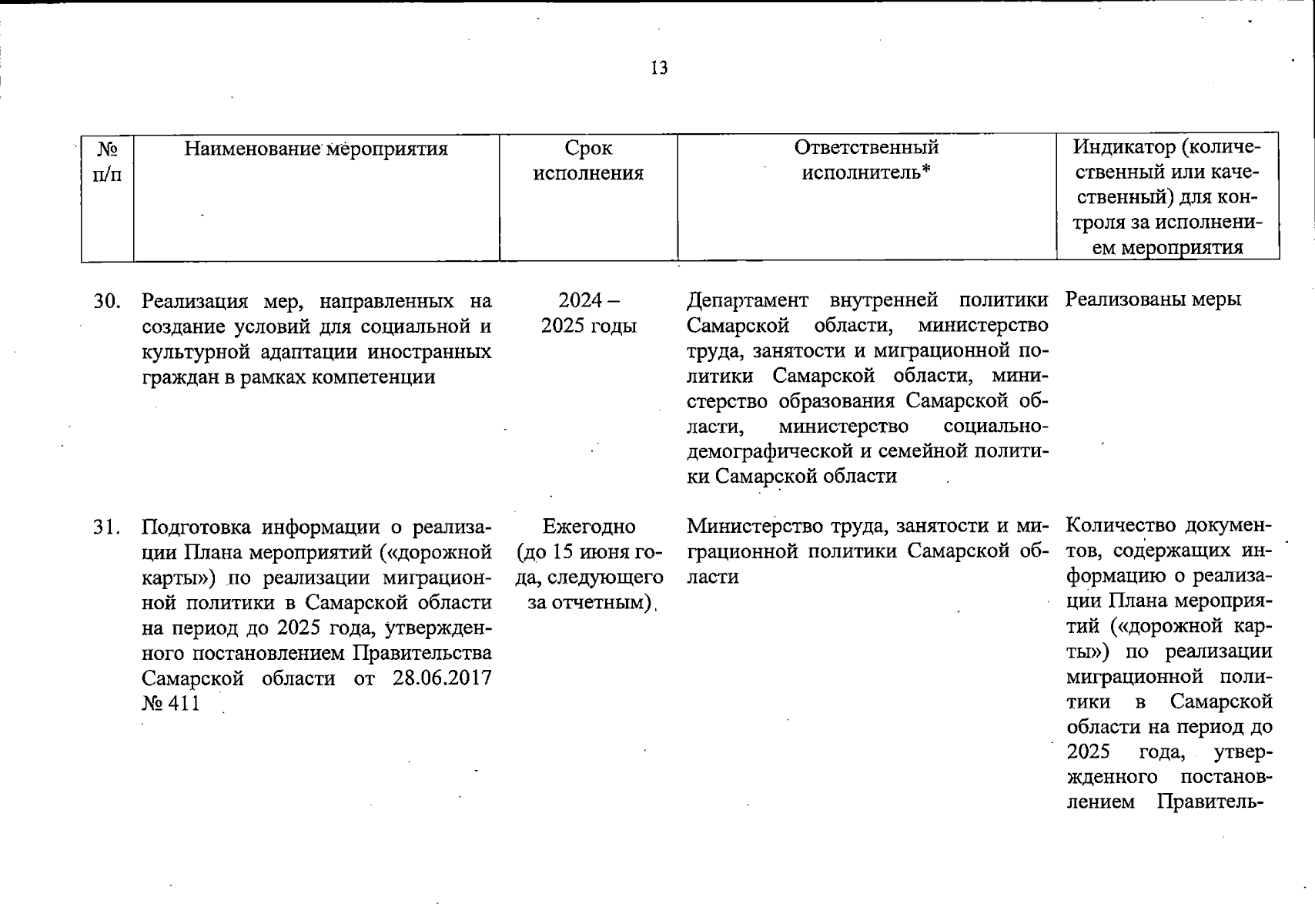 13

| № п/п | Наименование мероприятия | Срок исполнения | Ответственный исполнитель* | Индикатор (количественный или качественный) для контроля за исполнением мероприятия |
|---|---|---|---|---|
| 30. | Реализация мер, направленных на создание условий для социальной и культурной адаптации иностранных граждан в рамках компетенции | 2024 – 2025 годы | Департамент внутренней политики Самарской области, министерство труда, занятости и миграционной политики Самарской области, министерство образования Самарской области, министерство социально-демографической и семейной политики Самарской области | Реализованы меры |
| 31. | Подготовка информации о реализации Плана мероприятий («дорожной карты») по реализации миграционной политики в Самарской области на период до 2025 года, утвержденного постановлением Правительства Самарской области от 28.06.2017 № 411 | Ежегодно (до 15 июня года, следующего за отчетным) | Министерство труда, занятости и миграционной политики Самарской области | Количество документов, содержащих информацию о реализации Плана мероприятий («дорожной карты») по реализации миграционной политики в Самарской области на период до 2025 года, утвержденного постановлением Правитель- |